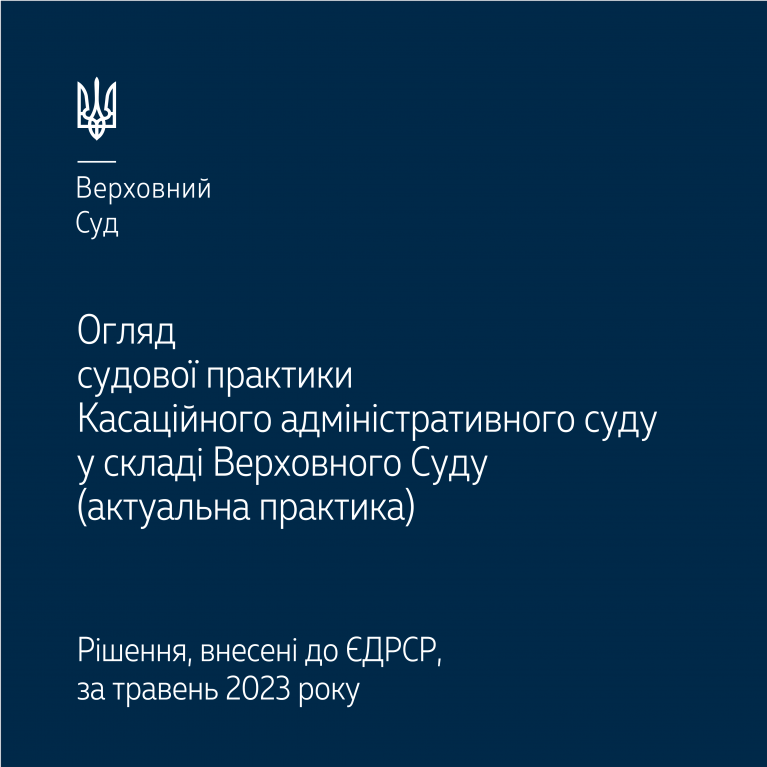 Верховний
Суд

Огляд
судової практики
Касаційного адміністративного суду
у складі Верховного Суду
(актуальна практика)

Рішення, внесені до ЄДРСР,
за травень 2023 року